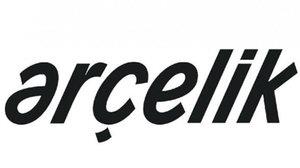 arçelik